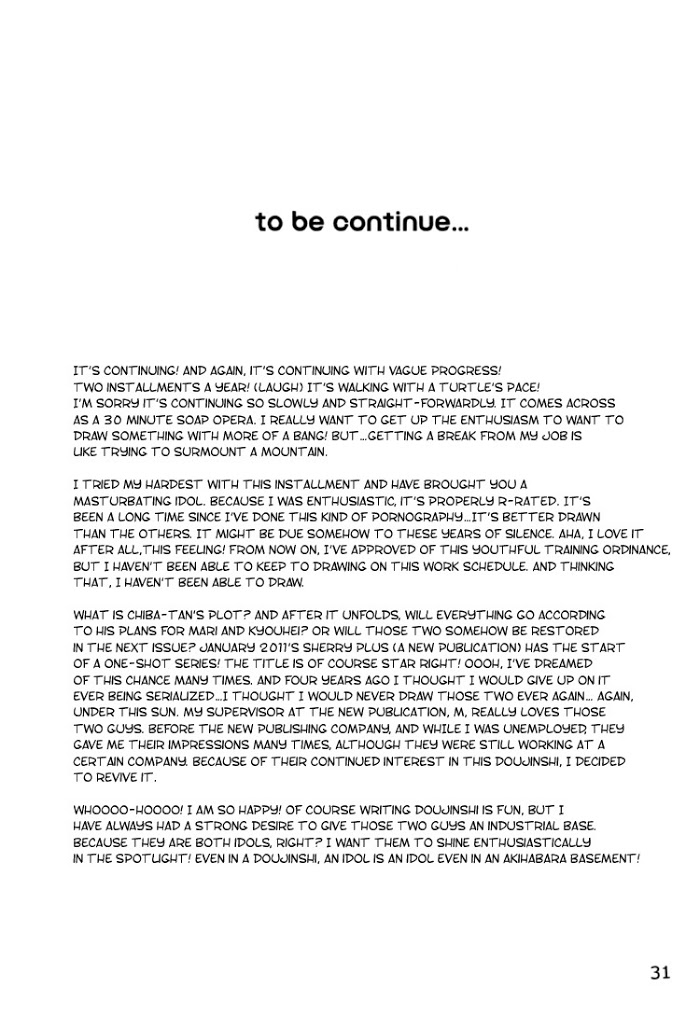 to be continue...

IT'S CONTINUING! AND AGAIN, IT'S CONTINUING WITH VAGUE PROGRESS! TWO INSTALLMENTS A YEAR! (LAUGH) IT'S WALKING WITH A TURTLE'S PACE! I'M SORRY IT'S CONTINUING SO SLOWLY AND STRAIGHT-FORWARDLY. IT COMES ACROSS AS A 30 MINUTE SOAP OPERA. I REALLY WANT TO GET UP THE ENTHUSIASM TO WANT TO DRAW SOMETHING WITH MORE OF A BANG! BUT...GETTING A BREAK FROM MY JOB IS LIKE TRYING TO SURMOUNT A MOUNTAIN.

I TRIED MY HARDEST WITH THIS INSTALLMENT AND HAVE BROUGHT YOU A MASTURBATING IDOL. BECAUSE I WAS ENTHUSIASTIC, IT'S PROPERLY R-RATED. IT'S BEEN A LONG TIME SINCE I'VE DONE THIS KIND OF PORNOGRAPHY...IT'S BETTER DRAWN THAN THE OTHERS. IT MIGHT BE DUE SOMEHOW TO THESE YEARS OF SILENCE. AHA, I LOVE IT AFTER ALL,THIS FEELING! FROM NOW ON, I'VE APPROVED OF THIS YOUTHFUL TRAINING ORDINANCE, BUT I HAVEN'T BEEN ABLE TO KEEP TO DRAWING ON THIS WORK SCHEDULE. AND THINKING THAT, I HAVEN'T BEEN ABLE TO DRAW.

WHAT IS CHIBA-TAN'S PLOT? AND AFTER IT UNFOLDS, WILL EVERYTHING GO ACCORDING TO HIS PLANS FOR MARI AND KYOUHEI? OR WILL THOSE TWO SOMEHOW BE RESTORED IN THE NEXT ISSUE? JANUARY 2011'S SHERRY PLUS (A NEW PUBLICATION) HAS THE START OF A ONE-SHOT SERIES! THE TITLE IS OF COURSE STAR RIGHT! OOOH, I'VE DREAMED OF THIS CHANCE MANY TIMES. AND FOUR YEARS AGO I THOUGHT I WOULD GIVE UP ON IT EVER BEING SERIALIZED...I THOUGHT I WOULD NEVER DRAW THOSE TWO EVER AGAIN... AGAIN, UNDER THIS SUN. MY SUPERVISOR AT THE NEW PUBLICATION, M, REALLY LOVES THOSE TWO GUYS. BEFORE THE NEW PUBLISHING COMPANY, AND WHILE I WAS UNEMPLOYED, THEY GAVE ME THEIR IMPRESSIONS MANY TIMES, ALTHOUGH THEY WERE STILL WORKING AT A CERTAIN COMPANY. BECAUSE OF THEIR CONTINUED INTEREST IN THIS DOUJINSHI, I DECIDED TO REVIVE IT.

WHOOOO-HOOOO! I AM SO HAPPY! OF COURSE WRITING DOUJINSHI IS FUN, BUT I HAVE ALWAYS HAD A STRONG DESIRE TO GIVE THOSE TWO GUYS AN INDUSTRIAL BASE. BECAUSE THEY ARE BOTH IDOLS, RIGHT? I WANT THEM TO SHINE ENTHUSIASTICALLY IN THE SPOTLIGHT! EVEN IN A DOUJINSHI, AN IDOL IS AN IDOL EVEN IN AN AKIHABARA BASEMENT!

31